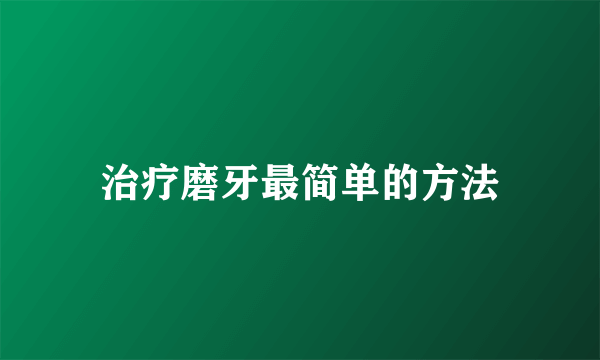 治疗磨牙最简单的方法